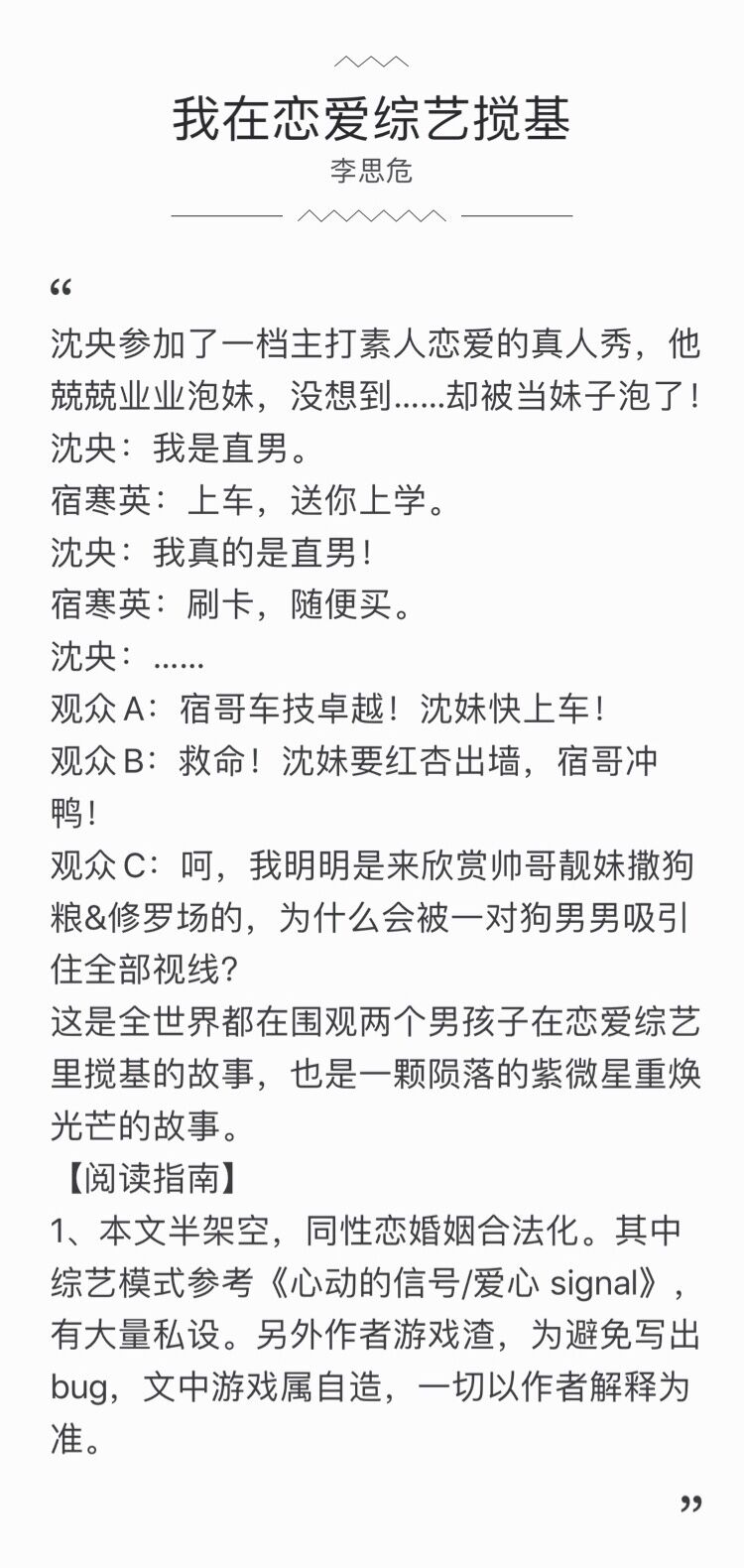 我在恋爱综艺搅基

李思危

“

沈央参加了一档主打素人恋爱的真人秀，他兢兢业业泡妹，没想到……却被当妹子泡了！
沈央：我是直男。
宿寒英：上车，送你上学。
沈央：我真的是直男！
宿寒英：刷卡，随便买。
沈央：……
观众A：宿哥车技卓越！沈妹快上车！
观众B：救命！沈妹要红杏出墙，宿哥冲鸭！
观众C：呵，我明明是来欣赏帅哥靓妹撒狗粮&修罗场的，为什么会被一对狗男男吸引住全部视线？
这是全世界都在围观两个男孩子在恋爱综艺里搅基的故事，也是一颗陨落的紫微星重焕光芒的故事。
【阅读指南】
1、本文半架空，同性恋婚姻合法化。其中综艺模式参考《心动的信号/爱心 signal》，有大量私设。另外作者游戏渣，为避免写出bug，文中游戏属自造，一切以作者解释为准。

”